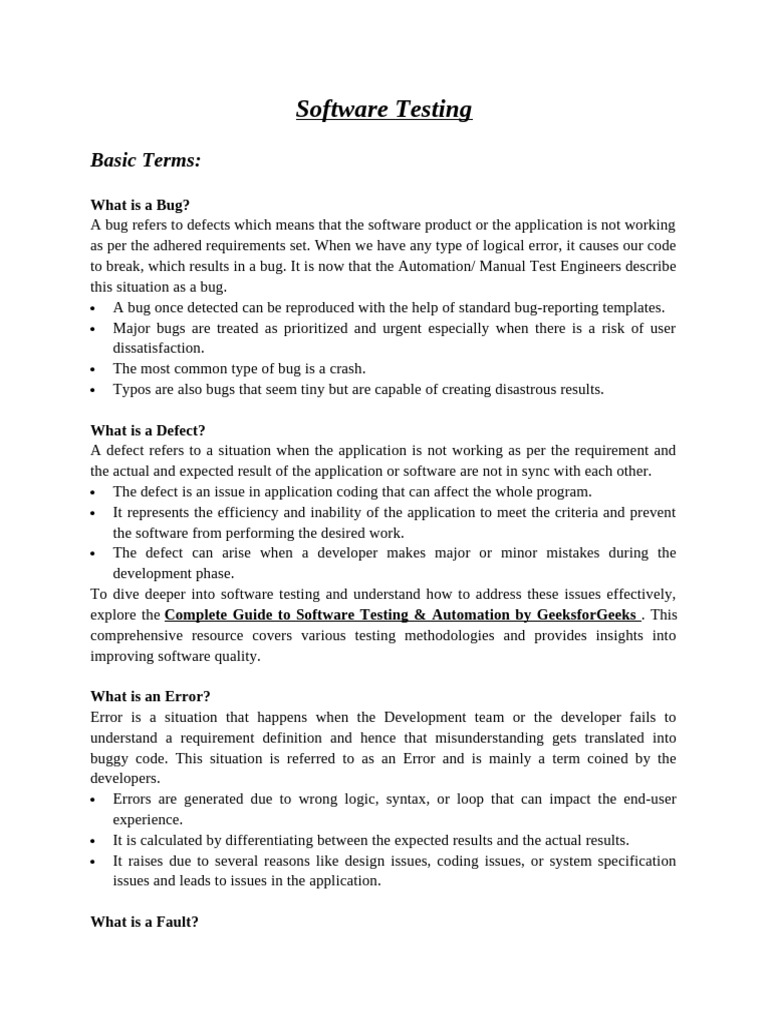 Software Testing

Basic Terms:

What is a Bug?
A bug refers to defects which means that the software product or the application is not working as per the adhered requirements set. When we have any type of logical error, it causes our code to break, which results in a bug. It is now that the Automation/ Manual Test Engineers describe this situation as a bug.
• A bug once detected can be reproduced with the help of standard bug-reporting templates.
• Major bugs are treated as prioritized and urgent especially when there is a risk of user dissatisfaction.
• The most common type of bug is a crash.
• Typos are also bugs that seem tiny but are capable of creating disastrous results.

What is a Defect?
A defect refers to a situation when the application is not working as per the requirement and the actual and expected result of the application or software are not in sync with each other.
• The defect is an issue in application coding that can affect the whole program.
• It represents the efficiency and inability of the application to meet the criteria and prevent the software from performing the desired work.
• The defect can arise when a developer makes major or minor mistakes during the development phase.
To dive deeper into software testing and understand how to address these issues effectively, explore the Complete Guide to Software Testing & Automation by GeeksforGeeks . This comprehensive resource covers various testing methodologies and provides insights into improving software quality.

What is an Error?
Error is a situation that happens when the Development team or the developer fails to understand a requirement definition and hence that misunderstanding gets translated into buggy code. This situation is referred to as an Error and is mainly a term coined by the developers.
• Errors are generated due to wrong logic, syntax, or loop that can impact the end-user experience.
• It is calculated by differentiating between the expected results and the actual results.
• It raises due to several reasons like design issues, coding issues, or system specification issues and leads to issues in the application.

What is a Fault?